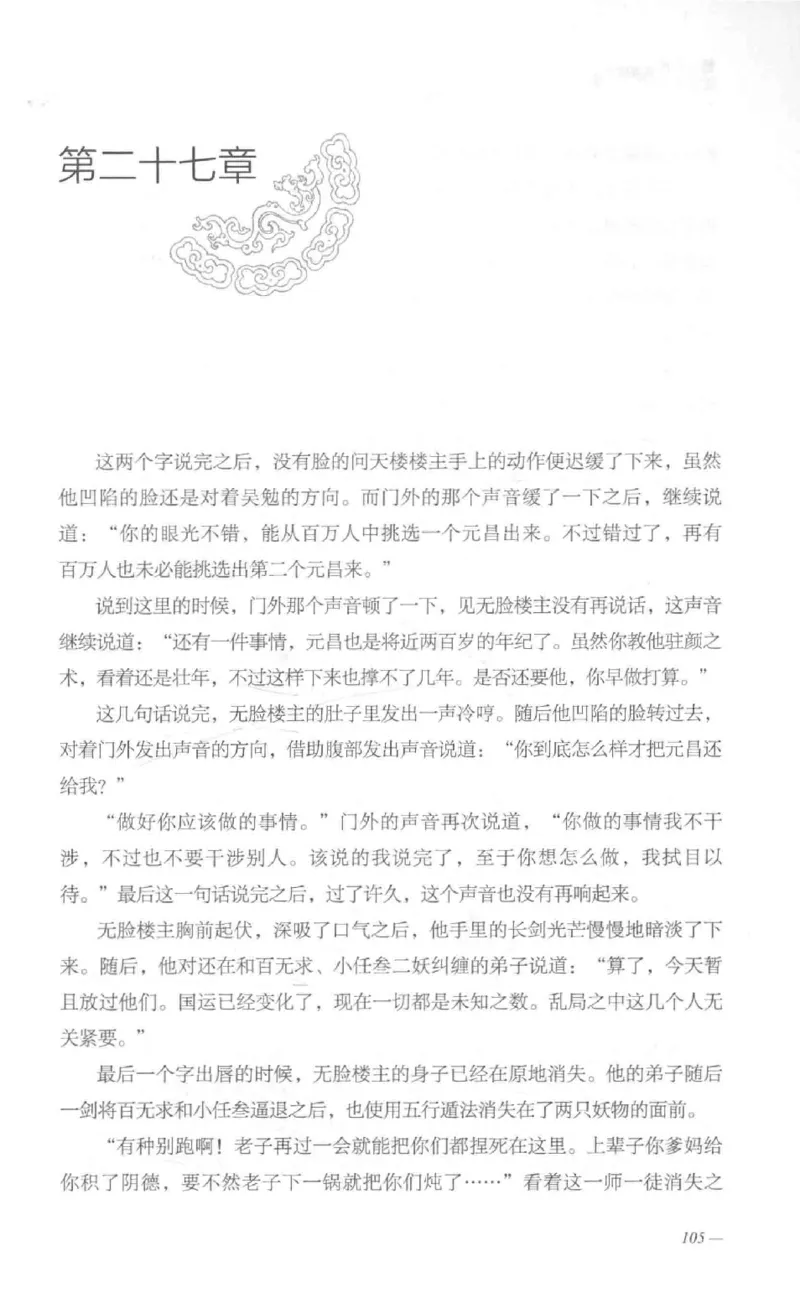 第二十七章

这两个字说完之后，没有脸的问天楼楼主手上的动作便迟缓了下来，虽然他凹陷的脸还是对着吴勉的方向。而门外的那个声音缓了一下之后，继续说道：“你的眼光不错，能从百万人中挑选一个元昌出来。不过错过了，再有百万人也未必能挑选出第二个元昌来。”

说到这里的时候，门外那个声音顿了一下，见无脸楼主没有再说话，这声音继续说道：“还有一件事情，元昌也是将近两百岁的年纪了。虽然你教他驻颜之术，看着还是壮年，不过这样下来也撑不了几年。是否还要他，你早做打算。”

这几句话说完，无脸楼主的肚子里发出一声冷哼。随后他凹陷的脸转过去，对着门外发出声音的方向，借助腹部发出声音说道：“你到底怎么样才把元昌还给我？”

“做好你应该做的事情。”门外的声音再次说道，“你做的事情我不干涉，不过也不要干涉别人。该说的我说完了，至于你想怎么做，我拭目以待。”最后这一句话说完之后，过了许久，这个声音也没有再响起来。

无脸楼主胸前起伏，深吸了口气之后，他手里的长剑光芒慢慢地暗淡了下来。随后，他对还在和百无求、小任叁二妖纠缠的弟子说道：“算了，今天暂且放过他们。国运已经变化了，现在一切都是未知之数。乱局之中这几个人无关紧要。”

最后一个字出唇的时候，无脸楼主的身子已经在原地消失。他的弟子随后一剑将百无求和小任叁逼退之后，也使用五行遁法消失在了两只妖物的面前。

“有种别跑啊！老子再过一会就能把你们都捏死在这里。上辈子你爹妈给你积了阴德，要不然老子下一锅就把你们炖了……”看着这一师一徒消失之

105 —